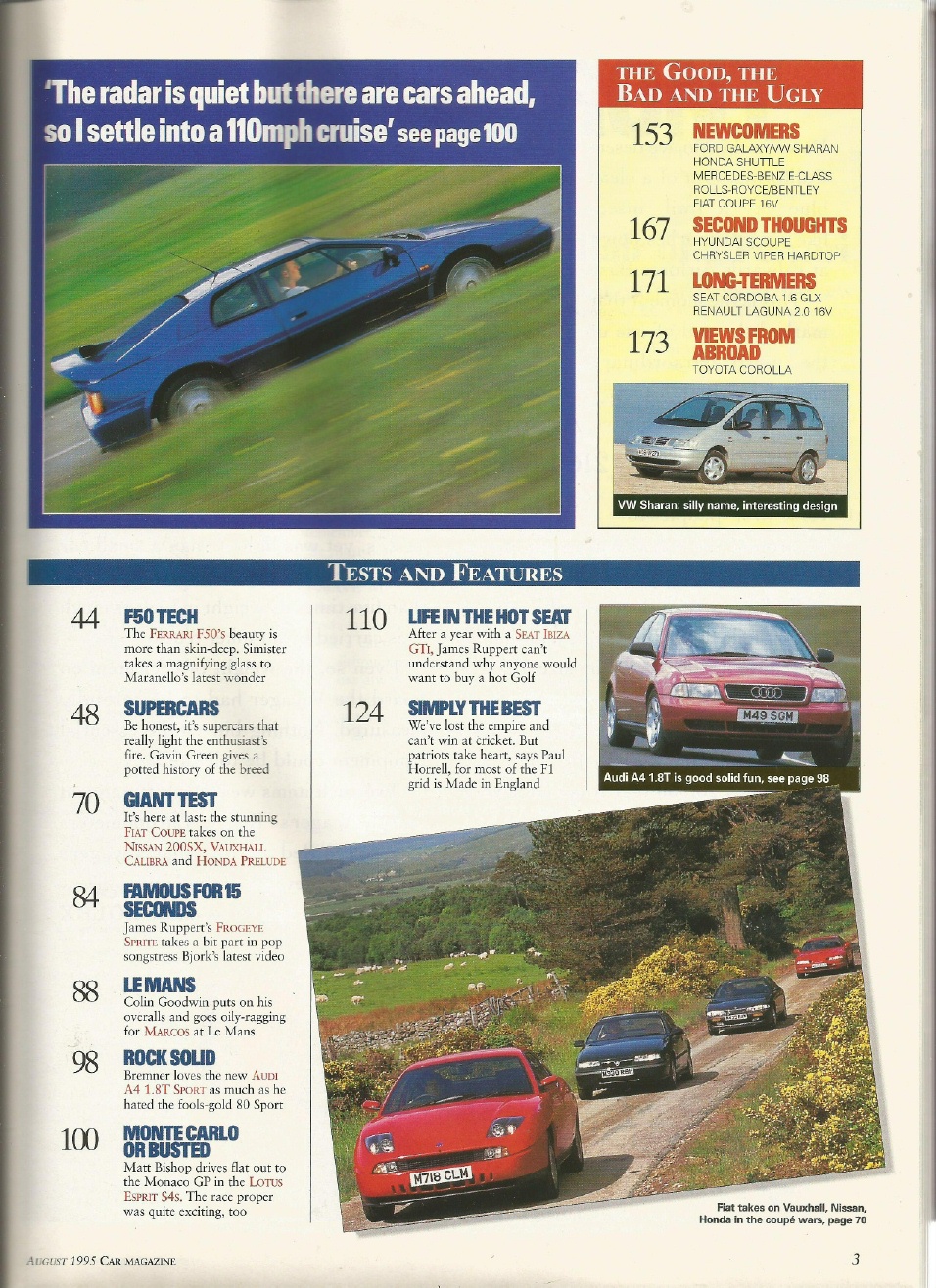 'The radar is quiet but there are cars ahead, so I settle into a 110mph cruise' see page 100

THE GOOD, THE BAD AND THE UGLY

153 NEWCOMERS
FORD GALAXY/VW SHARAN
HONDA SHUTTLE
MERCEDES-BENZ E-CLASS
ROLLS-ROYCE/BENTLEY
FIAT COUPE 16V

167 SECOND THOUGHTS
HYUNDAI SCOUPE
CHRYSLER VIPER HARDTOP

171 LONG-TERMERS
SEAT CORDOBA 1.6 GLX
RENAULT LAGUNA 2.0 16V

173 VIEWS FROM ABROAD
TOYOTA COROLLA

VW Sharan: silly name, interesting design

TESTS AND FEATURES

44 F50 TECH
The FERRARI F50's beauty is more than skin-deep. Simister takes a magnifying glass to Maranello's latest wonder

48 SUPERCARS
Be honest, it's supercars that really light the enthusiast's fire. Gavin Green gives a potted history of the breed

70 GIANT TEST
It's here at last: the stunning FIAT COUPE takes on the NISSAN 200SX, VAUXHALL CALIBRA and HONDA PRELUDE

84 FAMOUS FOR 15 SECONDS
James Ruppert's FROGEYE SPRITE takes a bit part in pop songstress Bjork's latest video

88 LE MANS
Colin Goodwin puts on his overalls and goes oily-ragging for MARCOS at Le Mans

98 ROCK SOLID
Bremner loves the new AUDI A4 1.8T SPORT as much as he hated the fools-gold 80 Sport

100 MONTE CARLO OR BUSTED
Matt Bishop drives flat out to the Monaco GP in the LOTUS ESPRIT S4s. The race proper was quite exciting, too

110 LIFE IN THE HOT SEAT
After a year with a SEAT IBIZA GTI, James Ruppert can't understand why anyone would want to buy a hot Golf

124 SIMPLY THE BEST
We've lost the empire and can't win at cricket. But patriots take heart, says Paul Horrell, for most of the F1 grid is Made in England

M49 SGM

Audi A4 1.8T is good solid fun, see page 98

M718 CLM

Fiat takes on Vauxhall, Nissan, Honda in the coupé wars, page 70

AUGUST 1995 CAR MAGAZINE

3